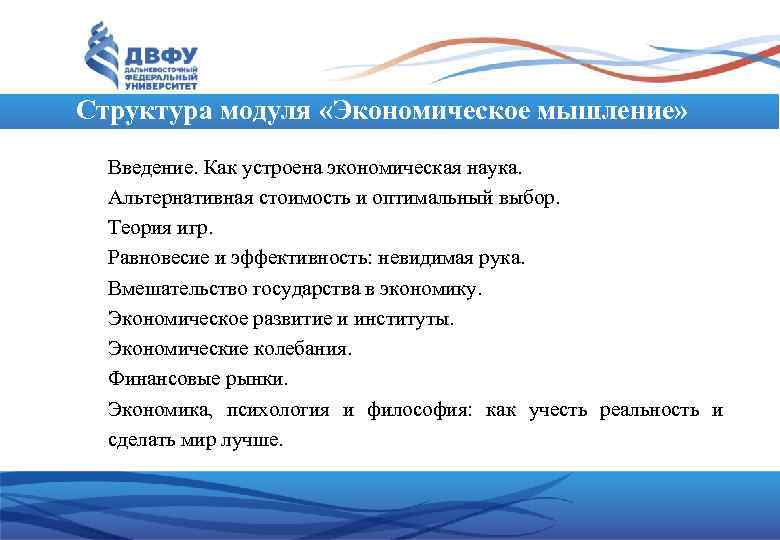 ДВФУ
ДАЛЬНЕВОСТОЧНЫЙ ФЕДЕРАЛЬНЫЙ УНИВЕРСИТЕТ

Структура модуля «Экономическое мышление»

Введение. Как устроена экономическая наука.
Альтернативная стоимость и оптимальный выбор.
Теория игр.
Равновесие и эффективность: невидимая рука.
Вмешательство государства в экономику.
Экономическое развитие и институты.
Экономические колебания.
Финансовые рынки.
Экономика, психология и философия: как учесть реальность и сделать мир лучше.